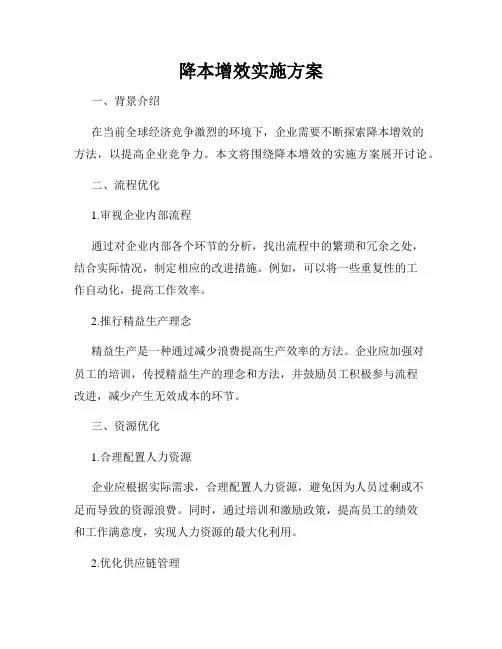 降本增效实施方案

一、背景介绍

在当前全球经济竞争激烈的环境下，企业需要不断探索降本增效的方法，以提高企业竞争力。本文将围绕降本增效的实施方案展开讨论。

二、流程优化

1.审视企业内部流程

通过对企业内部各个环节的分析，找出流程中的繁琐和冗余之处，结合实际情况，制定相应的改进措施。例如，可以将一些重复性的工作自动化，提高工作效率。

2.推行精益生产理念

精益生产是一种通过减少浪费提高生产效率的方法。企业应加强对员工的培训，传授精益生产的理念和方法，并鼓励员工积极参与流程改进，减少产生无效成本的环节。

三、资源优化

1.合理配置人力资源

企业应根据实际需求，合理配置人力资源，避免因为人员过剩或不足而导致的资源浪费。同时，通过培训和激励政策，提高员工的绩效和工作满意度，实现人力资源的最大化利用。

2.优化供应链管理